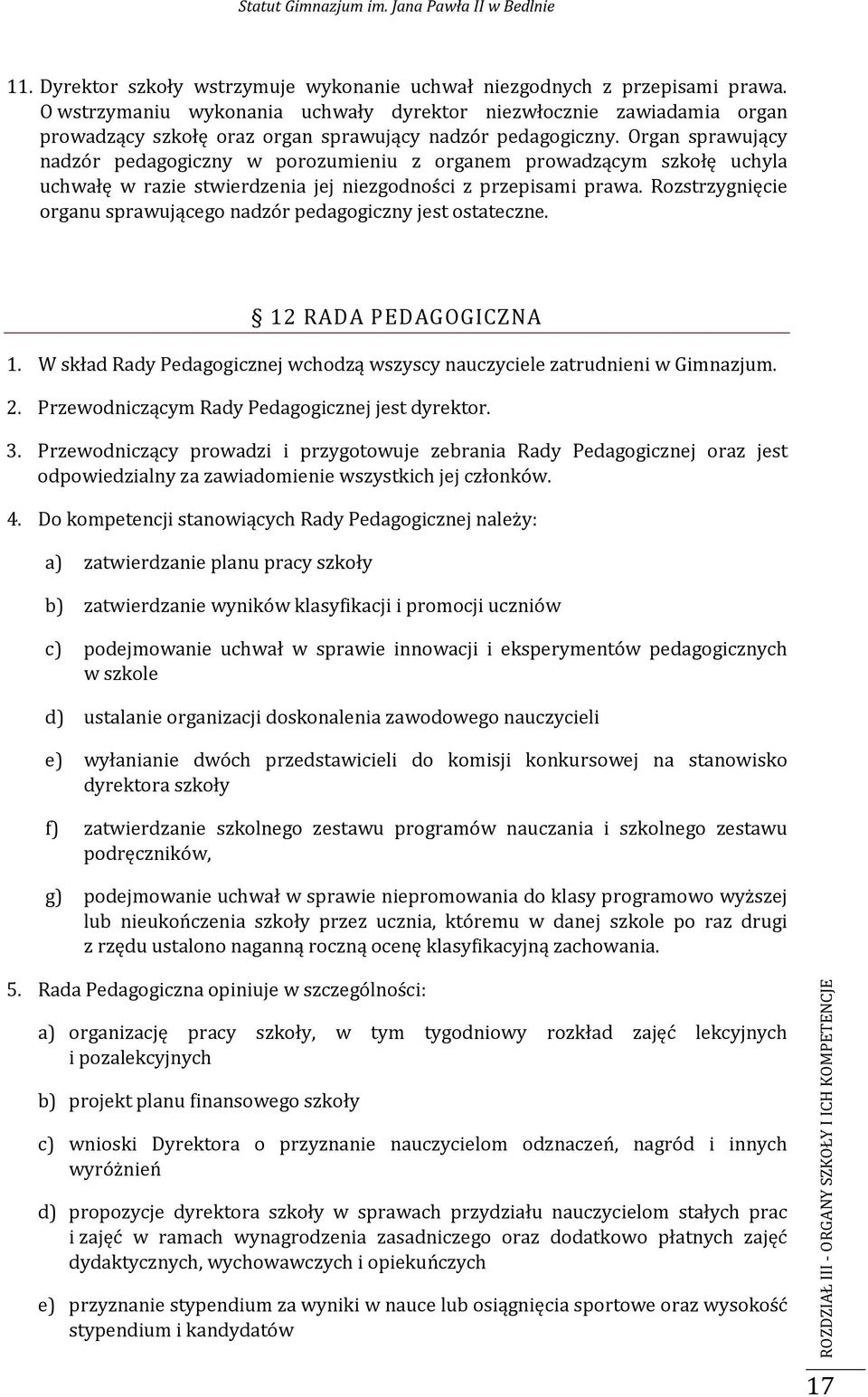 Statut Gimnazjum im. Jana Pawła II w Bedlnie

11. Dyrektor szkoły wstrzymuje wykonanie uchwał niezgodnych z przepisami prawa. O wstrzymaniu wykonania uchwały dyrektor niezwłocznie zawiadamia organ prowadzący szkołę oraz organ sprawujący nadzór pedagogiczny. Organ sprawujący nadzór pedagogiczny w porozumieniu z organem prowadzącym szkołę uchyla uchwałę w razie stwierdzenia jej niezgodności z przepisami prawa. Rozstrzygnięcie organu sprawującego nadzór pedagogiczny jest ostateczne.

§ 12 RADA PEDAGOGICZNA

1. W skład Rady Pedagogicznej wchodzą wszyscy nauczyciele zatrudnieni w Gimnazjum.

2. Przewodniczącym Rady Pedagogicznej jest dyrektor.

3. Przewodniczący prowadzi i przygotowuje zebrania Rady Pedagogicznej oraz jest odpowiedzialny za zawiadomienie wszystkich jej członków.

4. Do kompetencji stanowiących Rady Pedagogicznej należy:

a) zatwierdzanie planu pracy szkoły

b) zatwierdzanie wyników klasyfikacji i promocji uczniów

c) podejmowanie uchwał w sprawie innowacji i eksperymentów pedagogicznych w szkole

d) ustalanie organizacji doskonalenia zawodowego nauczycieli

e) wyłanianie dwóch przedstawicieli do komisji konkursowej na stanowisko dyrektora szkoły

f) zatwierdzanie szkolnego zestawu programów nauczania i szkolnego zestawu podręczników,

g) podejmowanie uchwał w sprawie niepromowania do klasy programowo wyższej lub nieukończenia szkoły przez ucznia, któremu w danej szkole po raz drugi z rzędu ustalono naganną roczną ocenę klasyfikacyjną zachowania.

5. Rada Pedagogiczna opiniuje w szczególności:

a) organizację pracy szkoły, w tym tygodniowy rozkład zajęć lekcyjnych i pozalekcyjnych

b) projekt planu finansowego szkoły

c) wnioski Dyrektora o przyznanie nauczycielom odznaczeń, nagród i innych wyróżnień

d) propozycje dyrektora szkoły w sprawach przydziału nauczycielom stałych prac i zajęć w ramach wynagrodzenia zasadniczego oraz dodatkowo płatnych zajęć dydaktycznych, wychowawczych i opiekuńczych

e) przyznanie stypendium za wyniki w nauce lub osiągnięcia sportowe oraz wysokość stypendium i kandydatów

ROZDZIAŁ III - ORGANY SZKOŁY I ICH KOMPETENCJE

17